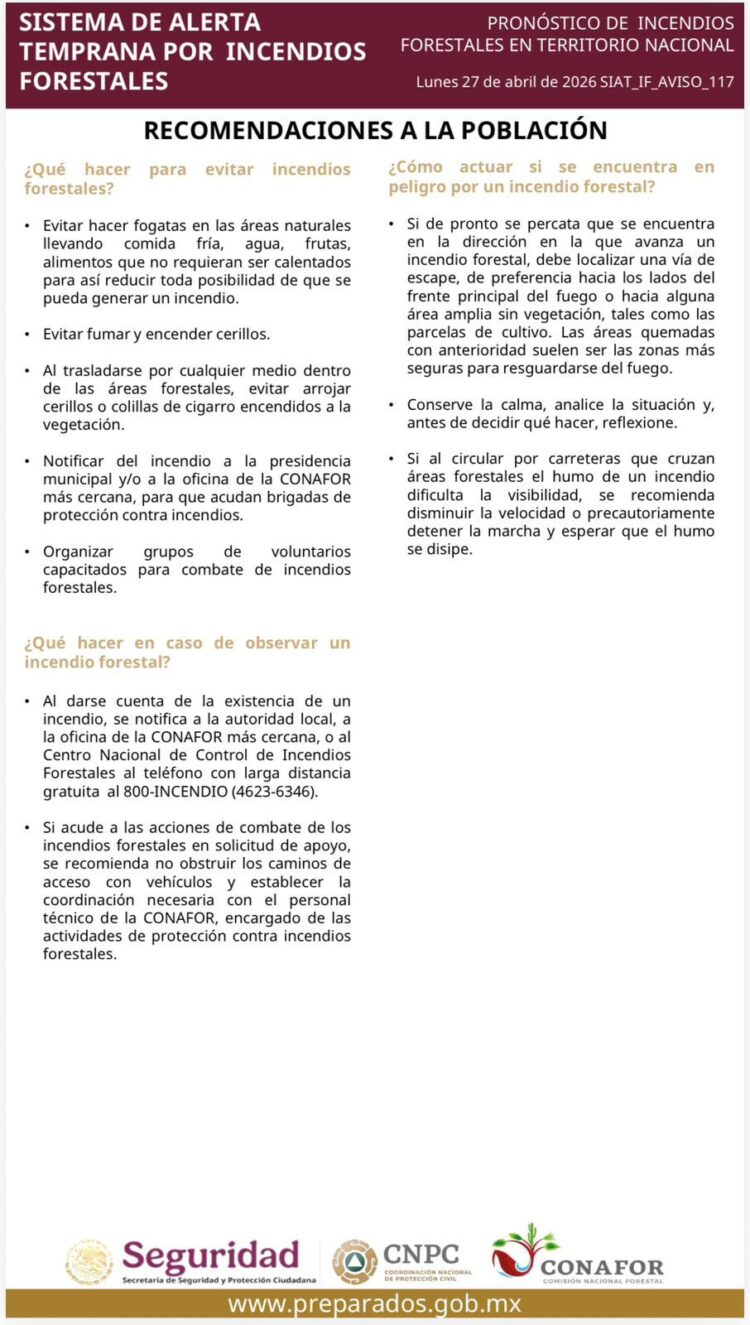 SISTEMA DE ALERTA TEMPRANA POR INCENDIOS FORESTALES

PRONÓSTICO DE INCENDIOS FORESTALES EN TERRITORIO NACIONAL

Lunes 27 de abril de 2026 SIAT_IF_AVISO_117

RECOMENDACIONES A LA POBLACIÓN

¿Qué hacer para evitar incendios forestales?

• Evitar hacer fogatas en las áreas naturales llevando comida fría, agua, frutas, alimentos que no requieran ser calentados para así reducir toda posibilidad de que se pueda generar un incendio.

• Evitar fumar y encender cerillos.

• Al trasladarse por cualquier medio dentro de las áreas forestales, evitar arrojar cerillos o colillas de cigarro encendidos a la vegetación.

• Notificar del incendio a la presidencia municipal y/o a la oficina de la CONAFOR más cercana, para que acudan brigadas de protección contra incendios.

• Organizar grupos de voluntarios capacitados para combate de incendios forestales.

¿Qué hacer en caso de observar un incendio forestal?

• Al darse cuenta de la existencia de un incendio, se notifica a la autoridad local, a la oficina de la CONAFOR más cercana, o al Centro Nacional de Control de Incendios Forestales al teléfono con larga distancia gratuita al 800-INCENDIO (4623-6346).

• Si acude a las acciones de combate de los incendios forestales en solicitud de apoyo, se recomienda no obstruir los caminos de acceso con vehículos y establecer la coordinación necesaria con el personal técnico de la CONAFOR, encargado de las actividades de protección contra incendios forestales.

¿Cómo actuar si se encuentra en peligro por un incendio forestal?

• Si de pronto se percata que se encuentra en la dirección en la que avanza un incendio forestal, debe localizar una vía de escape, de preferencia hacia los lados del frente principal del fuego o hacia alguna área amplia sin vegetación, tales como las parcelas de cultivo. Las áreas quemadas con anterioridad suelen ser las zonas más seguras para resguardarse del fuego.

• Conserve la calma, analice la situación y, antes de decidir qué hacer, reflexione.

• Si al circular por carreteras que cruzan áreas forestales el humo de un incendio dificulta la visibilidad, se recomienda disminuir la velocidad o precautoriamente detener la marcha y esperar que el humo se disipe.

Seguridad
Secretaría de Seguridad y Protección Ciudadana

CNPC
COORDINACIÓN NACIONAL DE PROTECCIÓN CIVIL

CONAFOR
COMISIÓN NACIONAL FORESTAL

www.preparados.gob.mx